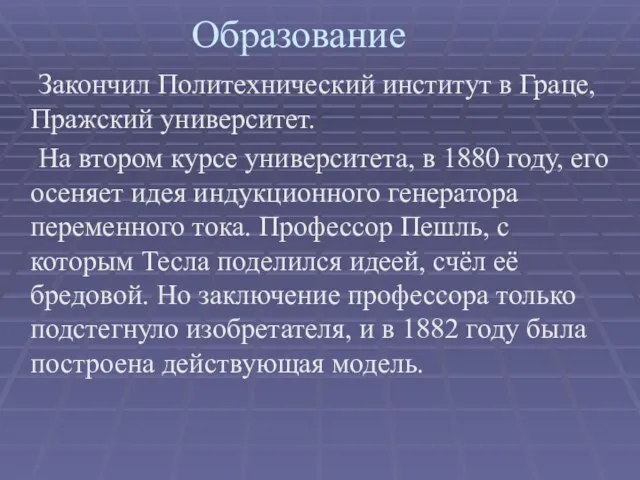 Образование

Закончил Политехнический институт в Граце, Пражский университет.

На втором курсе университета, в 1880 году, его осеняет идея индукционного генератора переменного тока. Профессор Пешль, с которым Тесла поделился идеей, счёл её бредовой. Но заключение профессора только подстегнуло изобретателя, и в 1882 году была построена действующая модель.